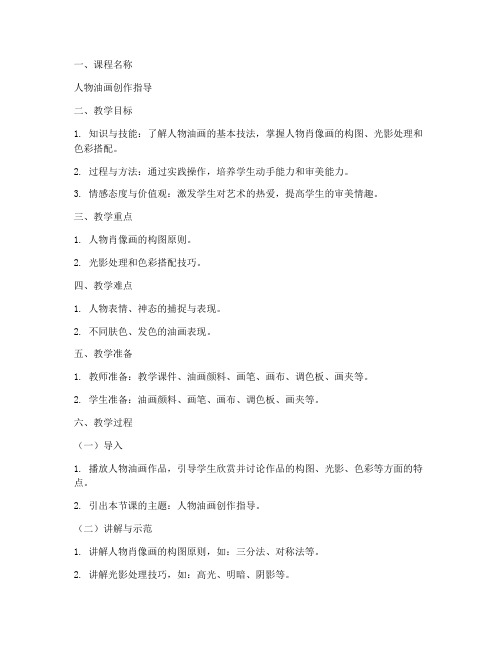 一、课程名称

人物油画创作指导

二、教学目标

1. 知识与技能：了解人物油画的基本技法，掌握人物肖像画的构图、光影处理和色彩搭配。

2. 过程与方法：通过实践操作，培养学生动手能力和审美能力。

3. 情感态度与价值观：激发学生对艺术的热爱，提高学生的审美情趣。

三、教学重点

1. 人物肖像画的构图原则。

2. 光影处理和色彩搭配技巧。

四、教学难点

1. 人物表情、神态的捕捉与表现。

2. 不同肤色、发色的油画表现。

五、教学准备

1. 教师准备：教学课件、油画颜料、画笔、画布、调色板、画夹等。

2. 学生准备：油画颜料、画笔、画布、调色板、画夹等。

六、教学过程

（一）导入

1. 播放人物油画作品，引导学生欣赏并讨论作品的构图、光影、色彩等方面的特点。

2. 引出本节课的主题：人物油画创作指导。

（二）讲解与示范

1. 讲解人物肖像画的构图原则，如：三分法、对称法等。

2. 讲解光影处理技巧，如：高光、明暗、阴影等。